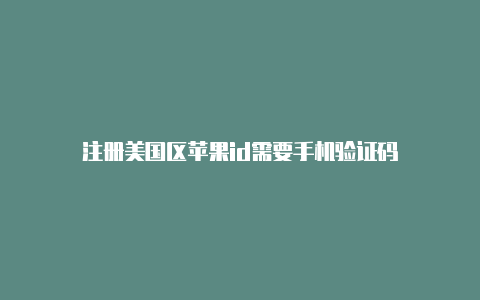 注册美国区苹果id需要手机验证码